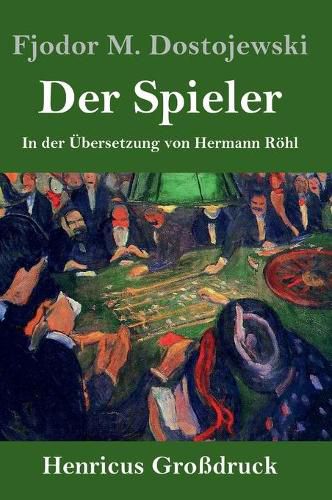 Fjodor M. Dostojewski

Der Spieler

In der Übersetzung von Hermann Röhl

Henricus Großdruck